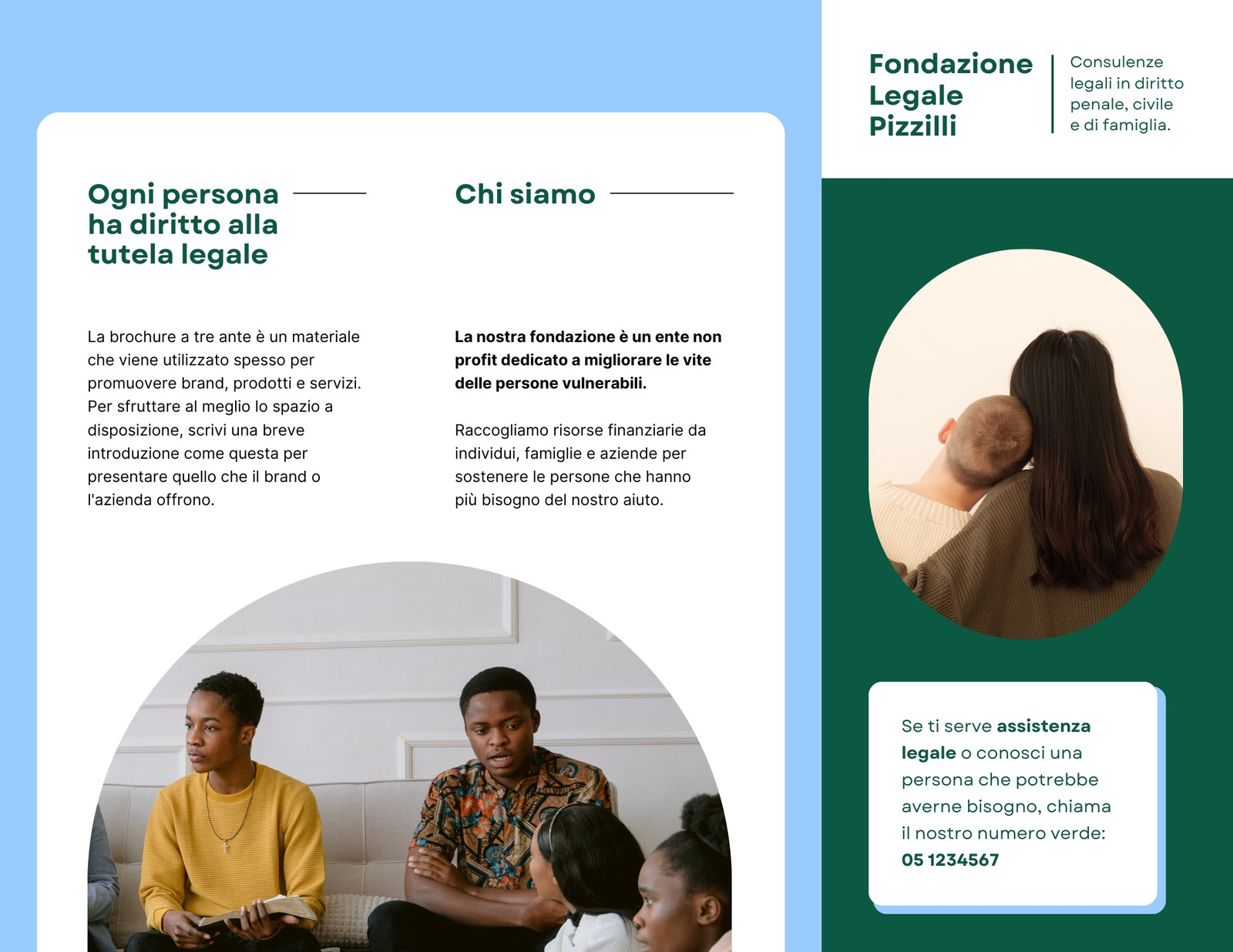 Ogni persona ha diritto alla tutela legale

La brochure a tre ante è un materiale che viene utilizzato spesso per promuovere brand, prodotti e servizi. Per sfruttare al meglio lo spazio a disposizione, scrivi una breve introduzione come questa per presentare quello che il brand o l'azienda offrono.

Chi siamo

La nostra fondazione è un ente non profit dedicato a migliorare le vite delle persone vulnerabili.

Raccogliamo risorse finanziarie da individui, famiglie e aziende per sostenere le persone che hanno più bisogno del nostro aiuto.

Fondazione Legale Pizzilli

Consulenze legali in diritto penale, civile e di famiglia.

Se ti serve assistenza legale o conosci una persona che potrebbe averne bisogno, chiama il nostro numero verde: 05 1234567